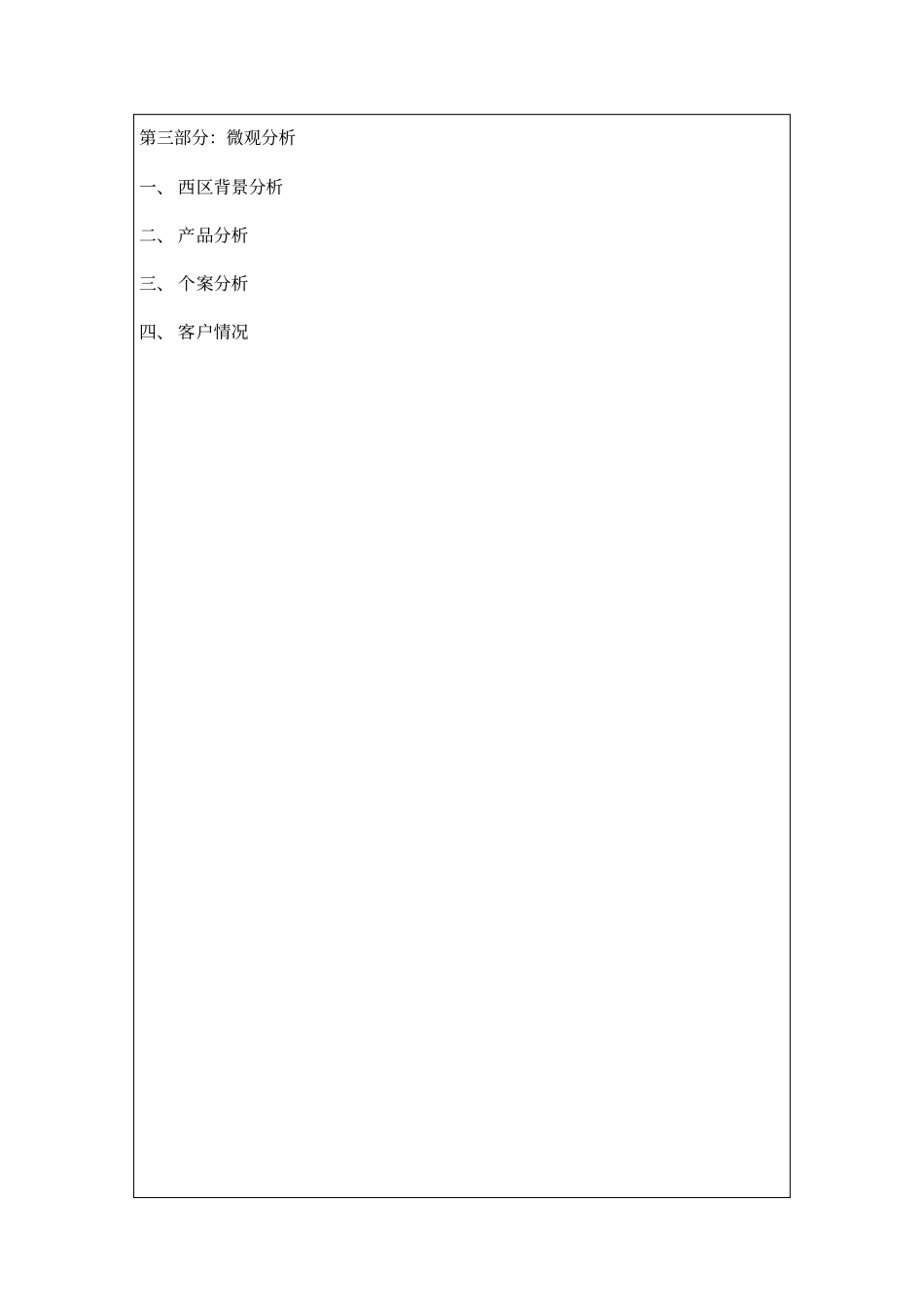 第三部分：微观分析

一、西区背景分析

二、产品分析

三、个案分析

四、客户情况